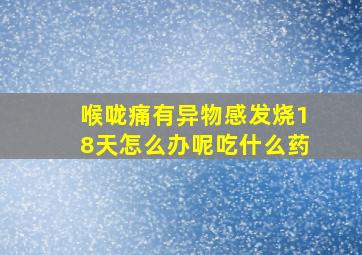 喉咙痛有异物感发烧18天怎么办呢吃什么药